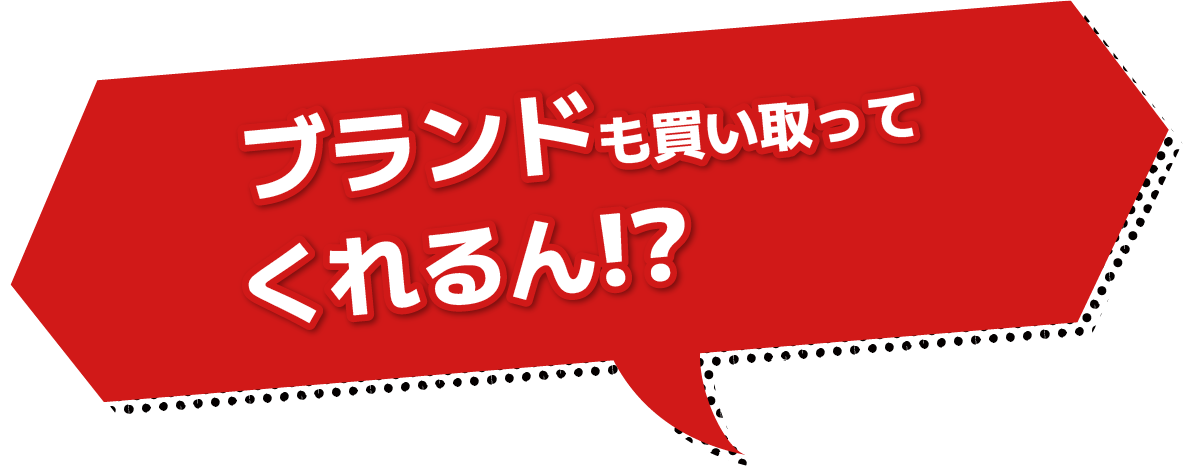 ブランドも買い取って
くれるん!?